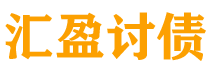 汇盈讨债